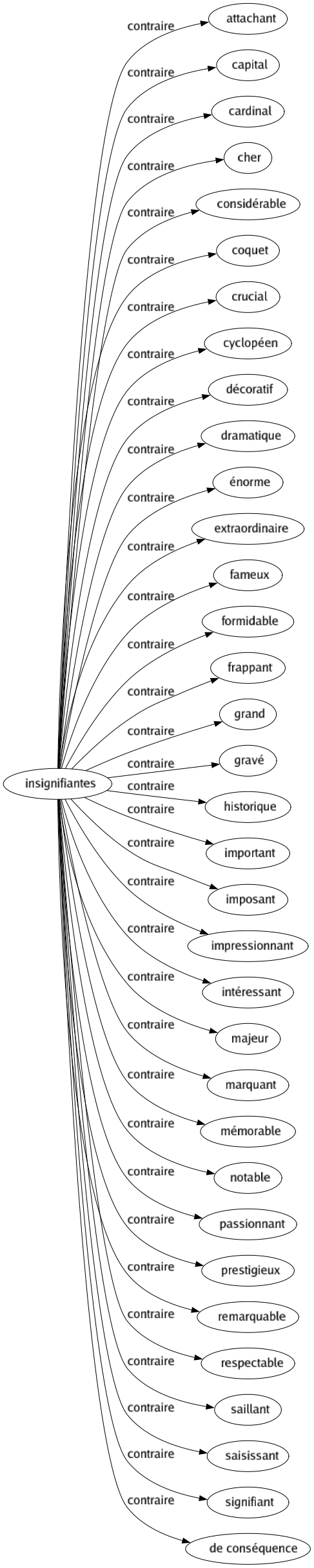 insignifiantes

contraire
attachant

contraire
capital

contraire
cardinal

contraire
cher

contraire
considérable

contraire
coquet

contraire
crucial

contraire
cyclopéen

contraire
décoratif

contraire
dramatique

contraire
énorme

contraire
extraordinaire

contraire
fameux

contraire
formidable

contraire
frappant

contraire
grand

contraire
gravé

contraire
historique

contraire
important

contraire
imposant

contraire
impressionnant

contraire
intéressant

contraire
majeur

contraire
marquant

contraire
mémorable

contraire
notable

contraire
passionnant

contraire
prestigieux

contraire
remarquable

contraire
respectable

contraire
saillant

contraire
saisissant

contraire
signifiant

contraire
de conséquence